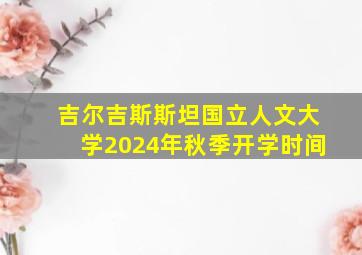 吉尔吉斯斯坦国立人文大学2024年秋季开学时间